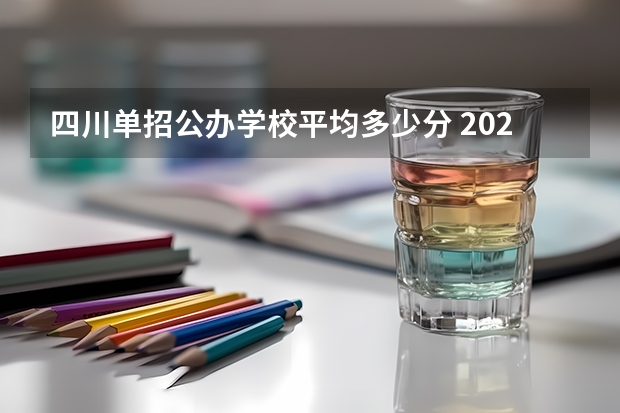 四川单招公办学校平均多少分 202